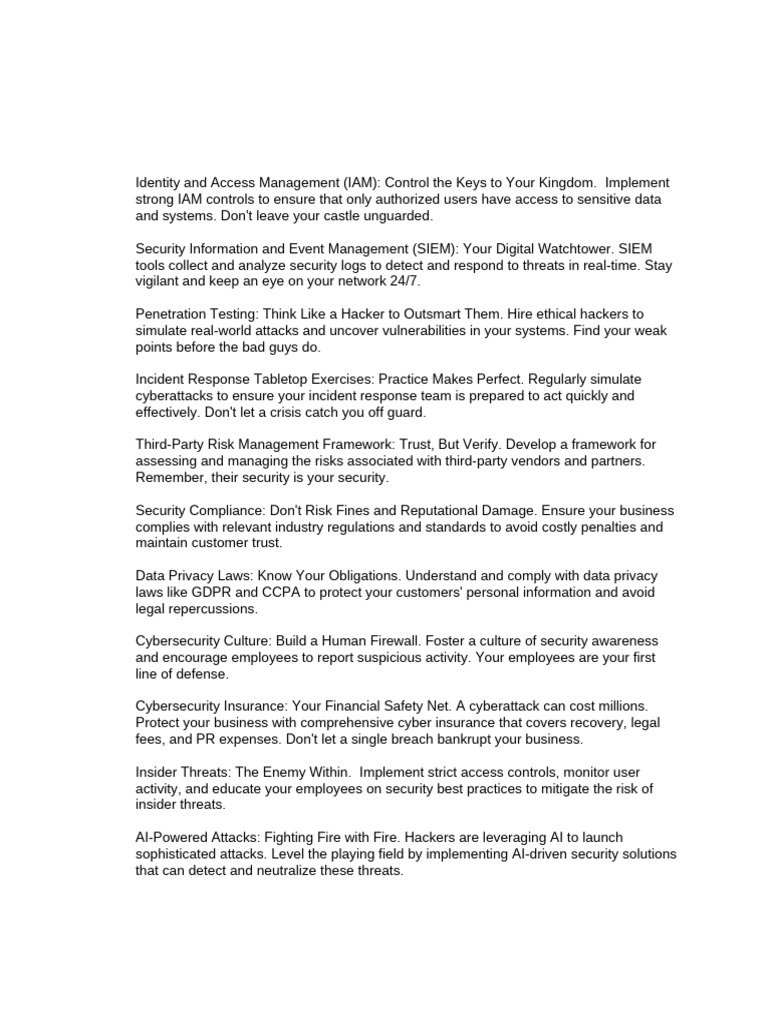 Identity and Access Management (IAM): Control the Keys to Your Kingdom. Implement strong IAM controls to ensure that only authorized users have access to sensitive data and systems. Don't leave your castle unguarded.

Security Information and Event Management (SIEM): Your Digital Watchtower. SIEM tools collect and analyze security logs to detect and respond to threats in real-time. Stay vigilant and keep an eye on your network 24/7.

Penetration Testing: Think Like a Hacker to Outsmart Them. Hire ethical hackers to simulate real-world attacks and uncover vulnerabilities in your systems. Find your weak points before the bad guys do.

Incident Response Tabletop Exercises: Practice Makes Perfect. Regularly simulate cyberattacks to ensure your incident response team is prepared to act quickly and effectively. Don't let a crisis catch you off guard.

Third-Party Risk Management Framework: Trust, But Verify. Develop a framework for assessing and managing the risks associated with third-party vendors and partners. Remember, their security is your security.

Security Compliance: Don't Risk Fines and Reputational Damage. Ensure your business complies with relevant industry regulations and standards to avoid costly penalties and maintain customer trust.

Data Privacy Laws: Know Your Obligations. Understand and comply with data privacy laws like GDPR and CCPA to protect your customers' personal information and avoid legal repercussions.

Cybersecurity Culture: Build a Human Firewall. Foster a culture of security awareness and encourage employees to report suspicious activity. Your employees are your first line of defense.

Cybersecurity Insurance: Your Financial Safety Net. A cyberattack can cost millions. Protect your business with comprehensive cyber insurance that covers recovery, legal fees, and PR expenses. Don't let a single breach bankrupt your business.

Insider Threats: The Enemy Within. Implement strict access controls, monitor user activity, and educate your employees on security best practices to mitigate the risk of insider threats.

AI-Powered Attacks: Fighting Fire with Fire. Hackers are leveraging AI to launch sophisticated attacks. Level the playing field by implementing AI-driven security solutions that can detect and neutralize these threats.